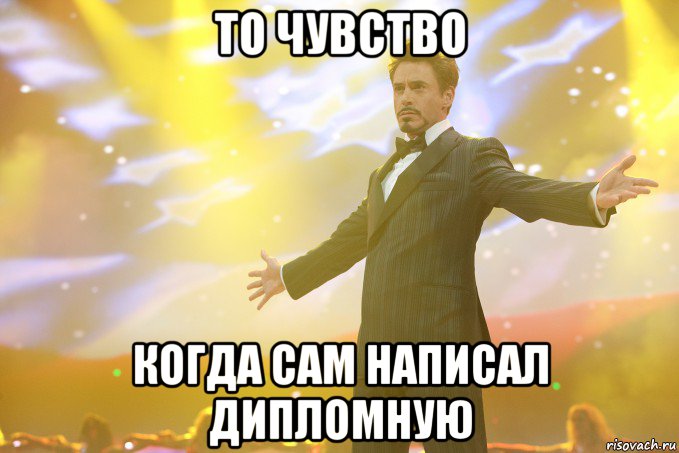 ТО ЧУВСТВО

КОГДА САМ НАПИСАЛ ДИПЛОМНУЮ

risovach.ru